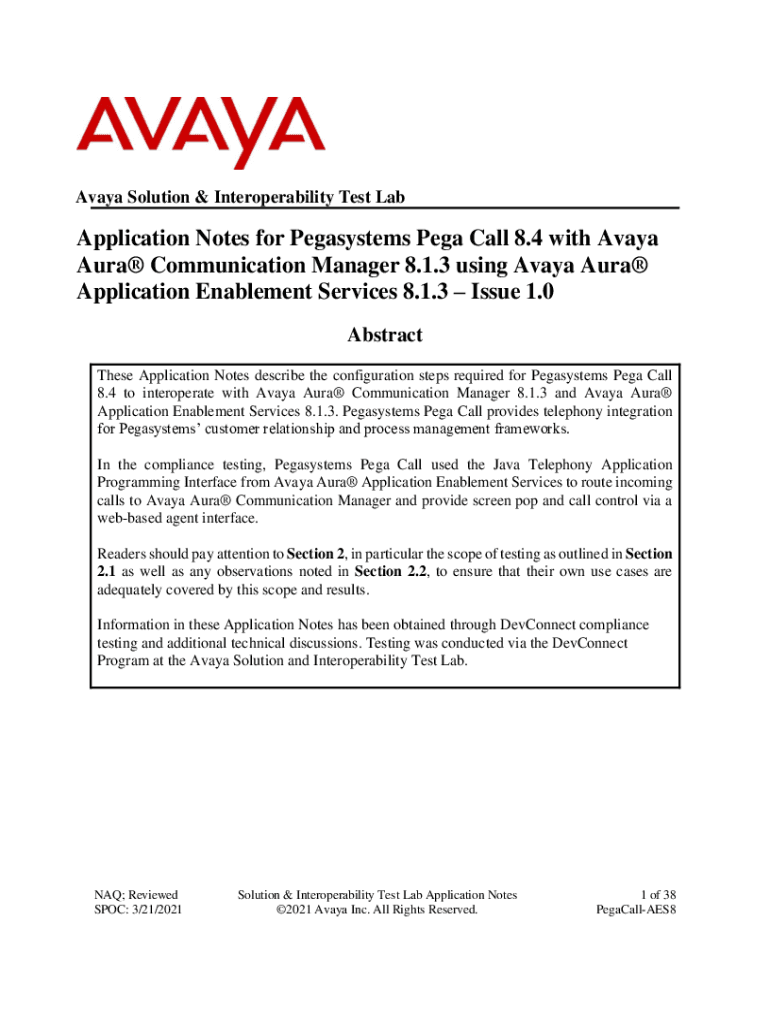 AVAYA

Avaya Solution & Interoperability Test Lab

Application Notes for Pegasystems Pega Call 8.4 with Avaya Aura® Communication Manager 8.1.3 using Avaya Aura® Application Enablement Services 8.1.3 – Issue 1.0

Abstract

These Application Notes describe the configuration steps required for Pegasystems Pega Call 8.4 to interoperate with Avaya Aura® Communication Manager 8.1.3 and Avaya Aura® Application Enablement Services 8.1.3. Pegasystems Pega Call provides telephony integration for Pegasystems' customer relationship and process management frameworks.

In the compliance testing, Pegasystems Pega Call used the Java Telephony Application Programming Interface from Avaya Aura® Application Enablement Services to route incoming calls to Avaya Aura® Communication Manager and provide screen pop and call control via a web-based agent interface.

Readers should pay attention to Section 2, in particular the scope of testing as outlined in Section 2.1 as well as any observations noted in Section 2.2, to ensure that their own use cases are adequately covered by this scope and results.

Information in these Application Notes has been obtained through DevConnect compliance testing and additional technical discussions. Testing was conducted via the DevConnect Program at the Avaya Solution and Interoperability Test Lab.

NAQ; Reviewed
SPOC: 3/21/2021

Solution & Interoperability Test Lab Application Notes
©2021 Avaya Inc. All Rights Reserved.

1 of 38
PegaCall-AES8